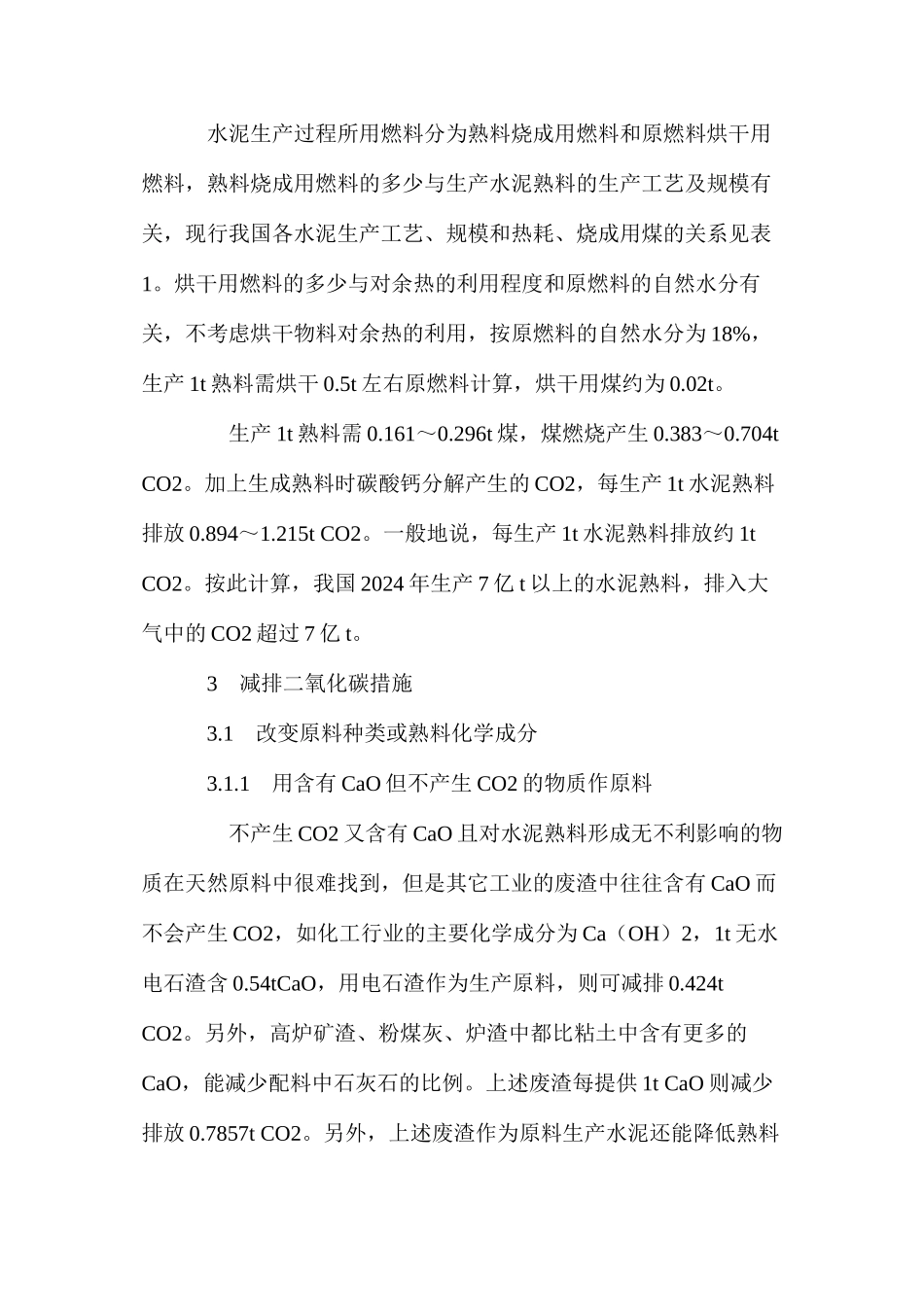 水泥生产过程所用燃料分为熟料烧成用燃料和原燃料烘干用燃料，熟料烧成用燃料的多少与生产水泥熟料的生产工艺及规模有关，现行我国各水泥生产工艺、规模和热耗、烧成用煤的关系见表1。烘干用燃料的多少与对余热的利用程度和原燃料的自然水分有关，不考虑烘干物料对余热的利用，按原燃料的自然水分为18%，生产1t熟料需烘干0.5t左右原燃料计算，烘干用煤约为0.02t。

生产1t熟料需0.161～0.296t煤，煤燃烧产生0.383～0.704t CO2。加上生成熟料时碳酸钙分解产生的CO2，每生产1t水泥熟料排放0.894～1.215t CO2。一般地说，每生产1t水泥熟料排放约1t CO2。按此计算，我国2024年生产7亿t以上的水泥熟料，排入大气中的CO2超过7亿t。

3 减排二氧化碳措施

3.1 改变原料种类或熟料化学成分

3.1.1 用含有CaO但不产生CO2的物质作原料

不产生CO2又含有CaO且对水泥熟料形成无不利影响的物质在天然原料中很难找到，但是其它工业的废渣中往往含有CaO而不会产生CO2，如化工行业的主要化学成分为Ca（OH）2，1t无水电石渣含0.54tCaO，用电石渣作为生产原料，则可减排0.424t CO2。另外，高炉矿渣、粉煤灰、炉渣中都比粘土中含有更多的CaO，能减少配料中石灰石的比例。上述废渣每提供1t CaO则减少排放0.7857t CO2。另外，上述废渣作为原料生产水泥还能降低熟料